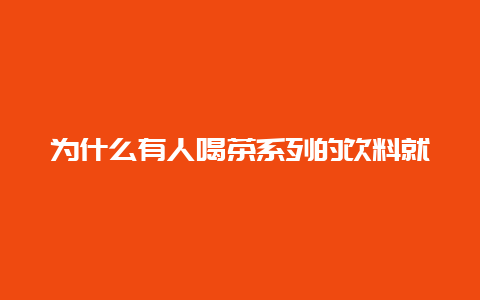 为什么有人喝茶系列的饮料就